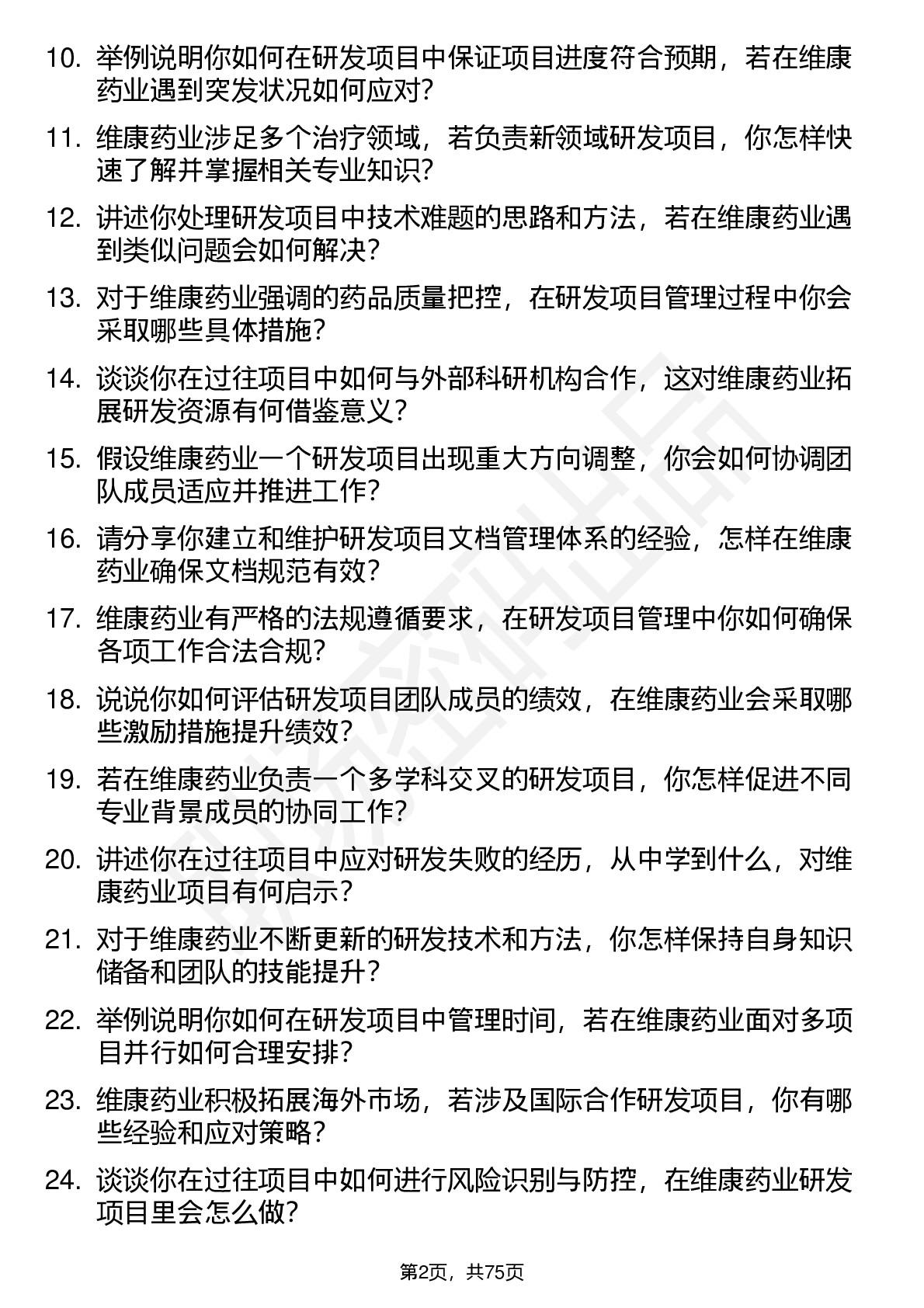 10. 举例说明你如何在研发项目中保证项目进度符合预期，若在维康药业遇到突发状况如何应对？

11. 维康药业涉足多个治疗领域，若负责新领域研发项目，你怎样快速了解并掌握相关专业知识？

12. 讲述你处理研发项目中技术难题的思路和方法，若在维康药业遇到类似问题会如何解决？

13. 对于维康药业强调的药品质量把控，在研发项目管理过程中你会采取哪些具体措施？

14. 谈谈你在过往项目中如何与外部科研机构合作，这对维康药业拓展研发资源有何借鉴意义？

15. 假设维康药业一个研发项目出现重大方向调整，你会如何协调团队成员适应并推进工作？

16. 请分享你建立和维护研发项目文档管理体系的经验，怎样在维康药业确保文档规范有效？

17. 维康药业有严格的法规遵循要求，在研发项目管理中你如何确保各项工作合法合规？

18. 说说你如何评估研发项目团队成员的绩效，在维康药业会采取哪些激励措施提升绩效？

19. 若在维康药业负责一个多学科交叉的研发项目，你怎样促进不同专业背景成员的协同工作？

20. 讲述你在过往项目中应对研发失败的经历，从中学到什么，对维康药业项目有何启示？

21. 对于维康药业不断更新的研发技术和方法，你怎样保持自身知识储备和团队的技能提升？

22. 举例说明你如何在研发项目中管理时间，若在维康药业面对多项目并行如何合理安排？

23. 维康药业积极拓展海外市场，若涉及国际合作研发项目，你有哪些经验和应对策略？

24. 谈谈你在过往项目中如何进行风险识别与防控，在维康药业研发项目里会怎么做？

第2页，共75页